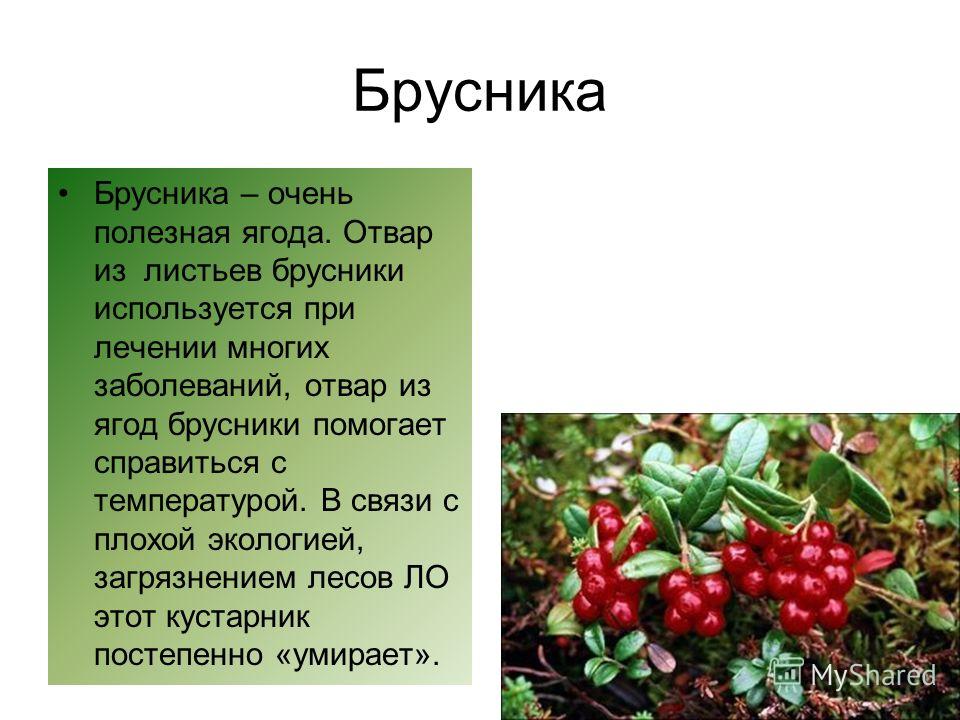 Брусника

• Брусника – очень полезная ягода. Отвар из листьев брусники используется при лечении многих заболеваний, отвар из ягод брусники помогает справиться с температурой. В связи с плохой экологией, загрязнением лесов ЛО этот кустарник постепенно «умирает».

MyShared